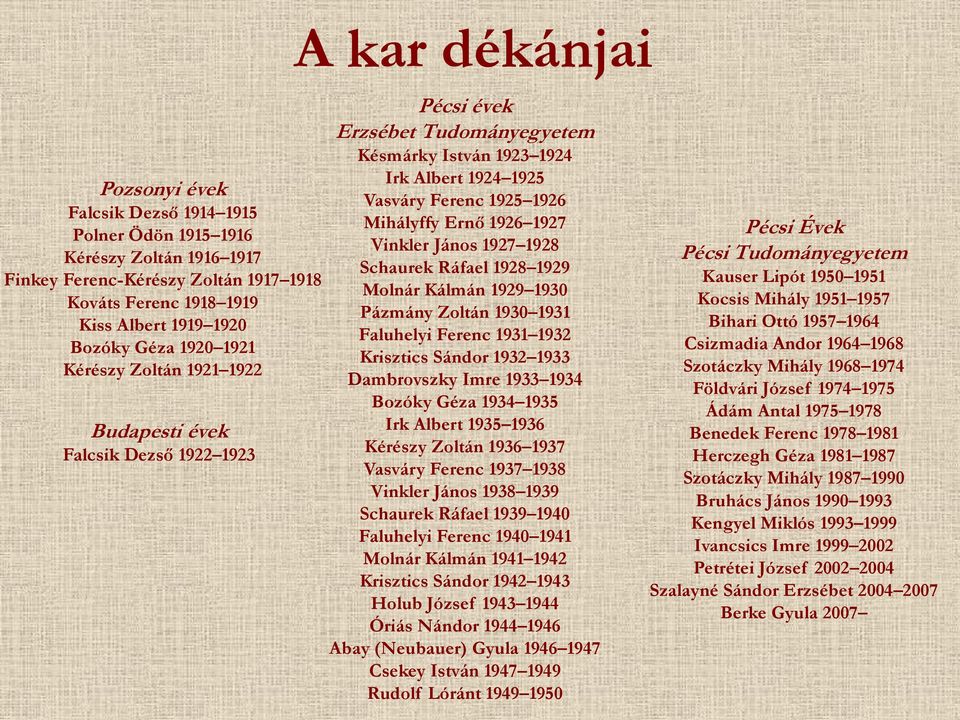 A kar dékánjai

Pozsonyi évek
Falcsik Dezső 1914–1915
Polner Ödön 1915–1916
Kérészy Zoltán 1916–1917
Finkey Ferenc-Kérészy Zoltán 1917–1918
Kováts Ferenc 1918–1919
Kiss Albert 1919–1920
Bozóky Géza 1920–1921
Kérészy Zoltán 1921–1922

Budapesti évek
Falcsik Dezső 1922–1923

Pécsi évek
Erzsébet Tudományegyetem
Késmárky István 1923–1924
Irk Albert 1924–1925
Vasváry Ferenc 1925–1926
Mihályffy Ernő 1926–1927
Vinkler János 1927–1928
Schaurek Ráfael 1928–1929
Molnár Kálmán 1929–1930
Pázmány Zoltán 1930–1931
Faluhelyi Ferenc 1931–1932
Krisztics Sándor 1932–1933
Dambrovszky Imre 1933–1934
Bozóky Géza 1934–1935
Irk Albert 1935–1936
Kérészy Zoltán 1936–1937
Vasváry Ferenc 1937–1938
Vinkler János 1938–1939
Schaurek Ráfael 1939–1940
Faluhelyi Ferenc 1940–1941
Molnár Kálmán 1941–1942
Krisztics Sándor 1942–1943
Holub József 1943–1944
Óriás Nándor 1944–1946
Abay (Neubauer) Gyula 1946–1947
Csekey István 1947–1949
Rudolf Lóránt 1949–1950

Pécsi Évek
Pécsi Tudományegyetem
Kauser Lipót 1950–1951
Kocsis Mihály 1951–1957
Bihari Ottó 1957–1964
Csizmadia Andor 1964–1968
Szotáczky Mihály 1968–1974
Földvári József 1974–1975
Ádám Antal 1975–1978
Benedek Ferenc 1978–1981
Herczegh Géza 1981–1987
Szotáczky Mihály 1987–1990
Bruhács János 1990–1993
Kengyel Miklós 1993–1999
Ivancsics Imre 1999–2002
Petrétei József 2002–2004
Szalayné Sándor Erzsébet 2004–2007
Berke Gyula 2007–